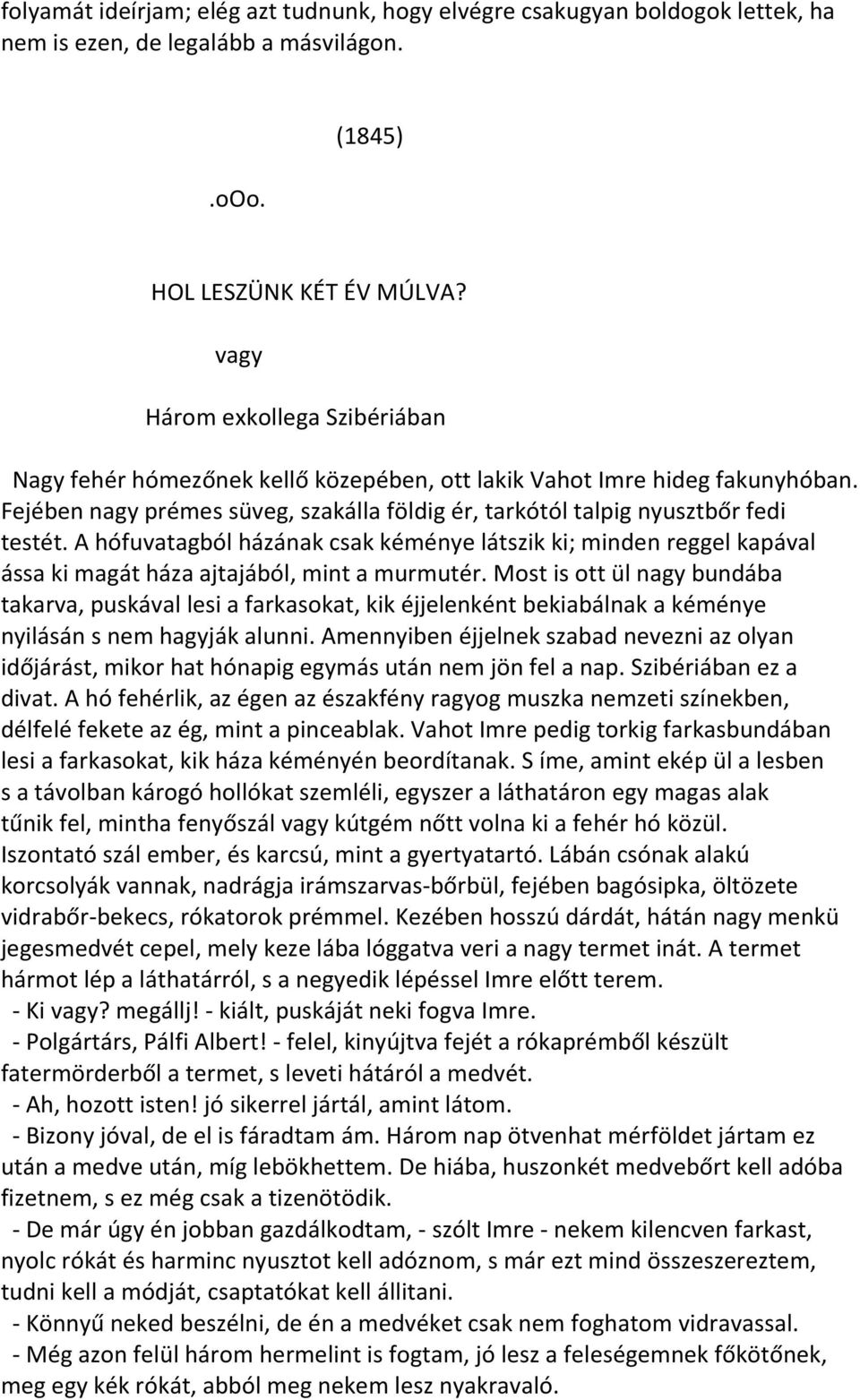 folyamát ideírjam; elég azt tudnunk, hogy elvégre csakugyan boldogok lettek, ha nem is ezen, de legalább a másvilágon.

(1845)

.oOo.

HOL LESZÜNK KÉT ÉV MÚLVA?

vagy

Három exkollega Szibériában

Nagy fehér hómezőnek kellő közepében, ott lakik Vahot Imre hideg fakunyhóban. Fejében nagy prémes süveg, szakálla földig ér, tarkótól talpig nyusztbőr fedi testét. A hófuvatagból házának csak kéménye látszik ki; minden reggel kapával ássa ki magát háza ajtajából, mint a murmutér. Most is ott ül nagy bundába takarva, puskával lesi a farkasokat, kik éjjelenként bekiabálnak a kéménye nyilásán s nem hagyják alunni. Amennyiben éjjelnek szabad nevezni az olyan időjárást, mikor hat hónapig egymás után nem jön fel a nap. Szibériában ez a divat. A hó fehérlik, az égen az északfény ragyog muszka nemzeti színekben, délfelé fekete az ég, mint a pinceablak. Vahot Imre pedig torkig farkasbundában lesi a farkasokat, kik háza kéményén beordítanak. S íme, amint ekép ül a lesben s a távolban károgó hollókat szemléli, egyszer a láthatáron egy magas alak tűnik fel, mintha fenyőszál vagy kútgém nőtt volna ki a fehér hó közül. Iszontató szál ember, és karcsú, mint a gyertyatartó. Lábán csónak alakú korcsolyák vannak, nadrágja irámszarvas-bőrbül, fejében bagósipka, öltözete vidrabőr-bekecs, rókatorok prémmel. Kezében hosszú dárdát, hátán nagy menkü jegesmedvét cepel, mely keze lába lóggatva veri a nagy termet inát. A termet hármot lép a láthatárról, s a negyedik lépéssel Imre előtt terem.
- Ki vagy? megállj! - kiált, puskáját neki fogva Imre.
- Polgártárs, Pálfi Albert! - felel, kinyújtva fejét a rókaprémből készült fatermörderből a termet, s leveti hátáról a medvét.
- Ah, hozott isten! jó sikerrel jártál, amint látom.
- Bizony jóval, de el is fáradtam ám. Három nap ötvenhat mérföldet jártam ez után a medve után, míg lebökhettem. De hiába, huszonkét medvebőrt kell adóba fizetnem, s ez még csak a tizenötödik.
- De már úgy én jobban gazdálkodtam, - szólt Imre - nekem kilencven farkast, nyolc rókát és harminc nyusztot kell adóznom, s már ezt mind összeszereztem, tudni kell a módját, csaptatókat kell állitani.
- Könnyű neked beszélni, de én a medvéket csak nem foghatom vidravassal.
- Még azon felül három hermelint is fogtam, jó lesz a feleségemnek főkötőnek, meg egy kék rókát, abból meg nekem lesz nyakravaló.